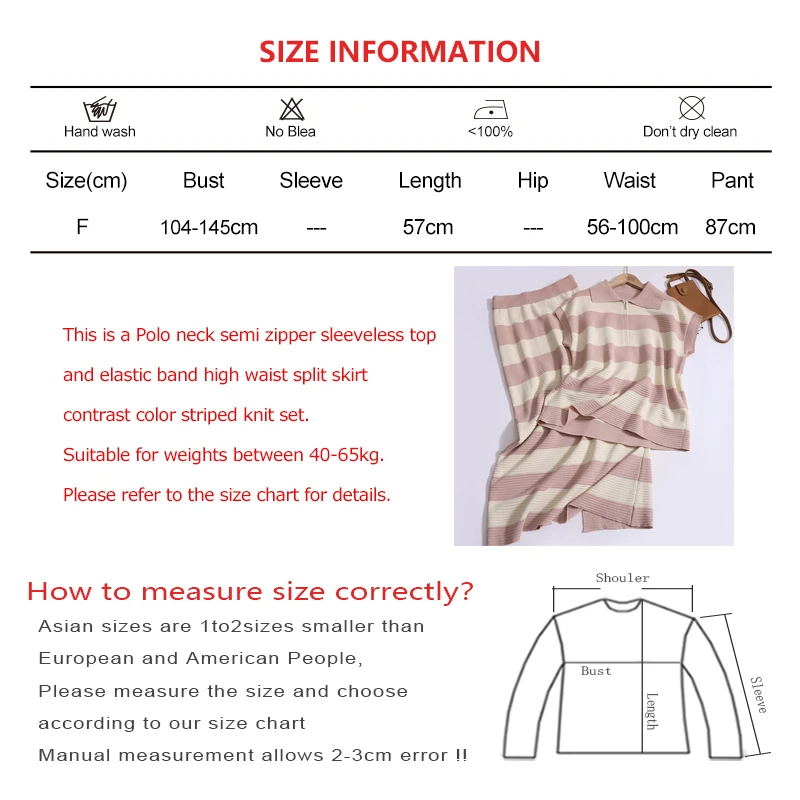 SIZE INFORMATION

Hand wash
No Blea
<100%
Don't dry clean

| Size(cm) | Bust | Sleeve | Length | Hip | Waist | Pant |
|---|---|---|---|---|---|---|
| F | 104-145cm | --- | 57cm | --- | 56-100cm | 87cm |

This is a Polo neck semi zipper sleeveless top and elastic band high waist split skirt contrast color striped knit set.

Suitable for weights between 40-65kg.

Please refer to the size chart for details.

How to measure size correctly?

Asian sizes are 1to2sizes smaller than European and American People,

Please measure the size and choose according to our size chart

Manual measurement allows 2-3cm error !!

Shouler
Bust
Length
Sleeve